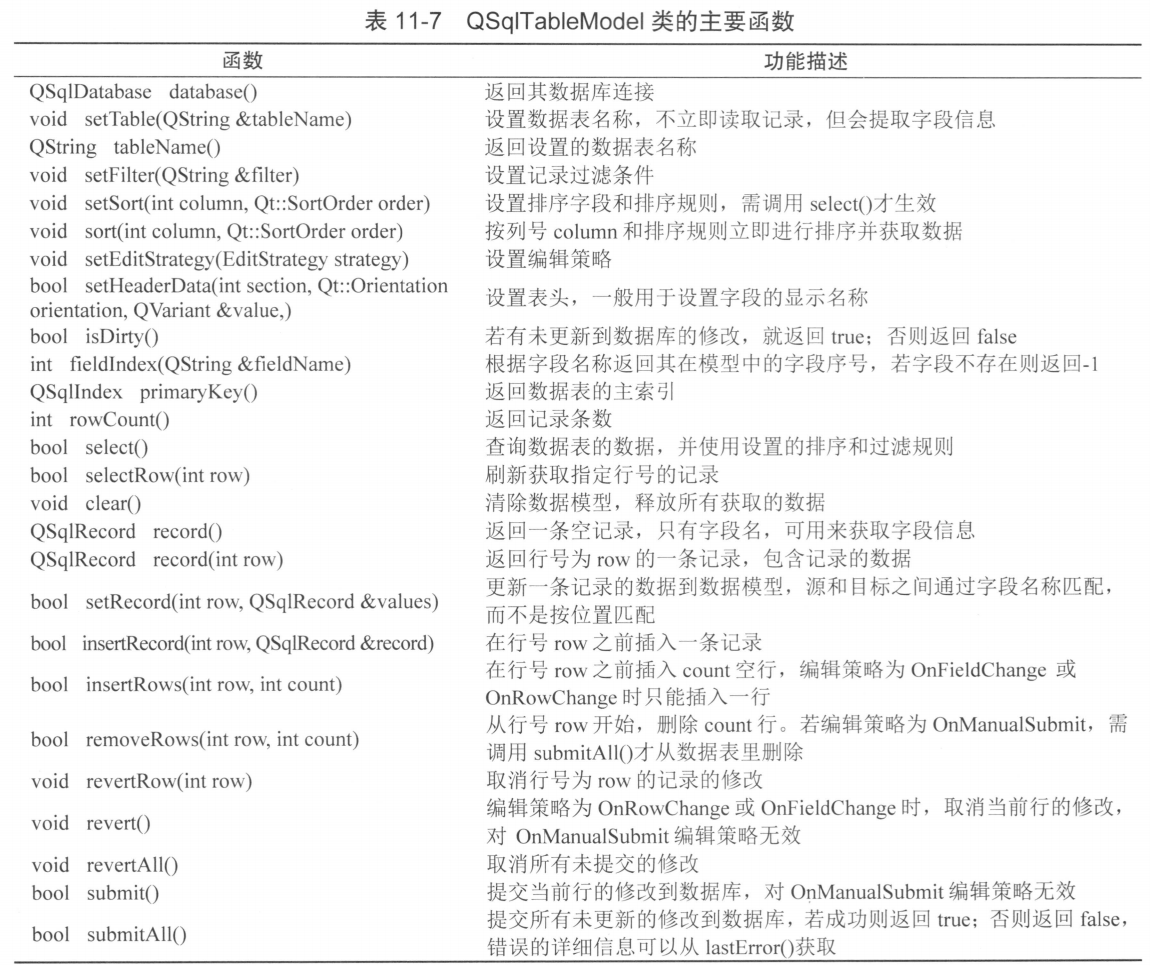 表 11-7 QSqlTableModel 类的主要函数

| 函数 | 功能描述 |
|---|---|
| QSqlDatabase database() | 返回其数据库连接 |
| void setTable(QString &tableName) | 设置数据表名称，不立即读取记录，但会提取字段信息 |
| QString tableName() | 返回设置的数据表名称 |
| void setFilter(QString &filter) | 设置记录过滤条件 |
| void setSort(int column, Qt::SortOrder order) | 设置排序字段和排序规则，需调用 select()才生效 |
| void sort(int column, Qt::SortOrder order) | 按列号 column 和排序规则立即进行排序并获取数据 |
| void setEditStrategy(EditStrategy strategy) | 设置编辑策略 |
| bool setHeaderData(int section, Qt::Orientation orientation, QVariant &value,) | 设置表头，一般用于设置字段的显示名称 |
| bool isDirty() | 若有未更新到数据库的修改，就返回 true；否则返回 false |
| int fieldIndex(QString &fieldName) | 根据字段名称返回其在模型中的字段序号，若字段不存在则返回-1 |
| QSqlIndex primaryKey() | 返回数据表的主索引 |
| int rowCount() | 返回记录条数 |
| bool select() | 查询数据表的数据，并使用设置的排序和过滤规则 |
| bool selectRow(int row) | 刷新获取指定行号的记录 |
| void clear() | 清除数据模型，释放所有获取的数据 |
| QSqlRecord record() | 返回一条空记录，只有字段名，可用来获取字段信息 |
| QSqlRecord record(int row) | 返回行号为 row 的一条记录，包含记录的数据 |
| bool setRecord(int row, QSqlRecord &values) | 更新一条记录的数据到数据模型，源和目标之间通过字段名称匹配，而不是按位置匹配 |
| bool insertRecord(int row, QSqlRecord &record) | 在行号 row 之前插入一条记录 |
| bool insertRows(int row, int count) | 在行号 row 之前插入 count 空行，编辑策略为 OnFieldChange 或 OnRowChange 时只能插入一行 |
| bool removeRows(int row, int count) | 从行号 row 开始，删除 count 行。若编辑策略为 OnManualSubmit，需调用 submitAll()才从数据表里删除 |
| void revertRow(int row) | 取消行号为 row 的记录的修改 |
| void revert() | 编辑策略为 OnRowChange 或 OnFieldChange 时，取消当前行的修改，对 OnManualSubmit 编辑策略无效 |
| void revertAll() | 取消所有未提交的修改 |
| bool submit() | 提交当前行的修改到数据库，对 OnManualSubmit 编辑策略无效 |
| bool submitAll() | 提交所有未更新的修改到数据库，若成功则返回 true；否则返回 false，错误的详细信息可以从 lastError()获取 |